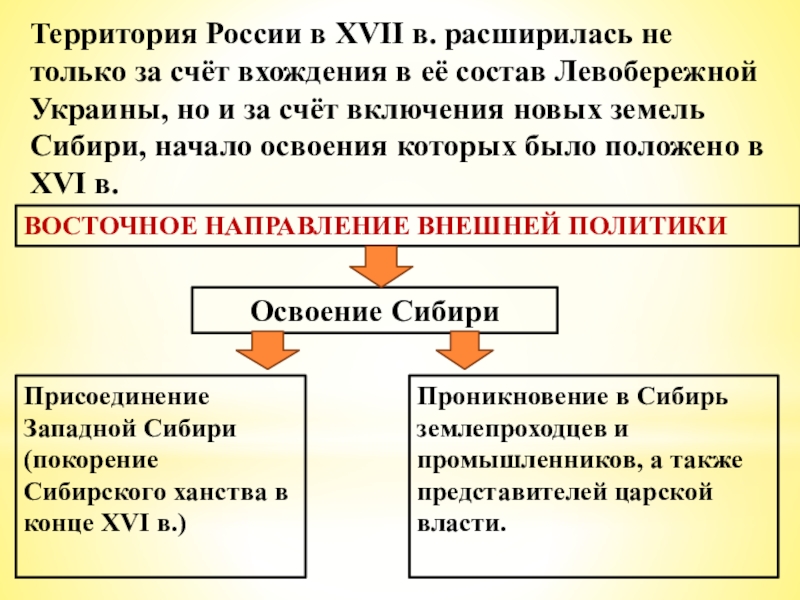 Территория России в XVII в. расширилась не только за счёт вхождения в её состав Левобережной Украины, но и за счёт включения новых земель Сибири, начало освоения которых было положено в XVI в.

ВОСТОЧНОЕ НАПРАВЛЕНИЕ ВНЕШНЕЙ ПОЛИТИКИ

Освоение Сибири

Присоединение Западной Сибири (покорение Сибирского ханства в конце XVI в.)

Проникновение в Сибирь землепроходцев и промышленников, а также представителей царской власти.